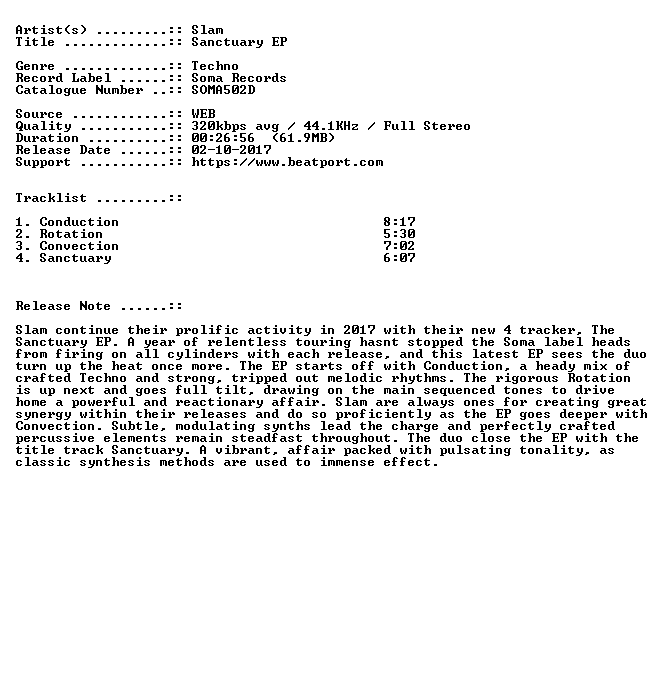 Artist(s) .........:: Slam
Title .............:: Sanctuary EP

Genre .............:: Techno
Record Label ......:: Soma Records
Catalogue Number ..:: SOMA502D

Source ............:: WEB
Quality ...........:: 320kbps avg / 44.1KHz / Full Stereo
Duration ..........:: 00:26:56 (61.9MB)
Release Date ......:: 02-10-2017
Support ...........:: https://www.beatport.com

Tracklist .........::

1. Conduction 8:17
2. Rotation 5:30
3. Convection 7:02
4. Sanctuary 6:07

Release Note ......::

Slam continue their prolific activity in 2017 with their new 4 tracker, The Sanctuary EP. A year of relentless touring hasnt stopped the Soma label heads from firing on all cylinders with each release, and this latest EP sees the duo turn up the heat once more. The EP starts off with Conduction, a heady mix of crafted Techno and strong, tripped out melodic rhythms. The rigorous Rotation is up next and goes full tilt, drawing on the main sequenced tones to drive home a powerful and reactionary affair. Slam are always ones for creating great synergy within their releases and do so proficiently as the EP goes deeper with Convection. Subtle, modulating synths lead the charge and perfectly crafted percussive elements remain steadfast throughout. The duo close the EP with the title track Sanctuary. A vibrant, affair packed with pulsating tonality, as classic synthesis methods are used to immense effect.